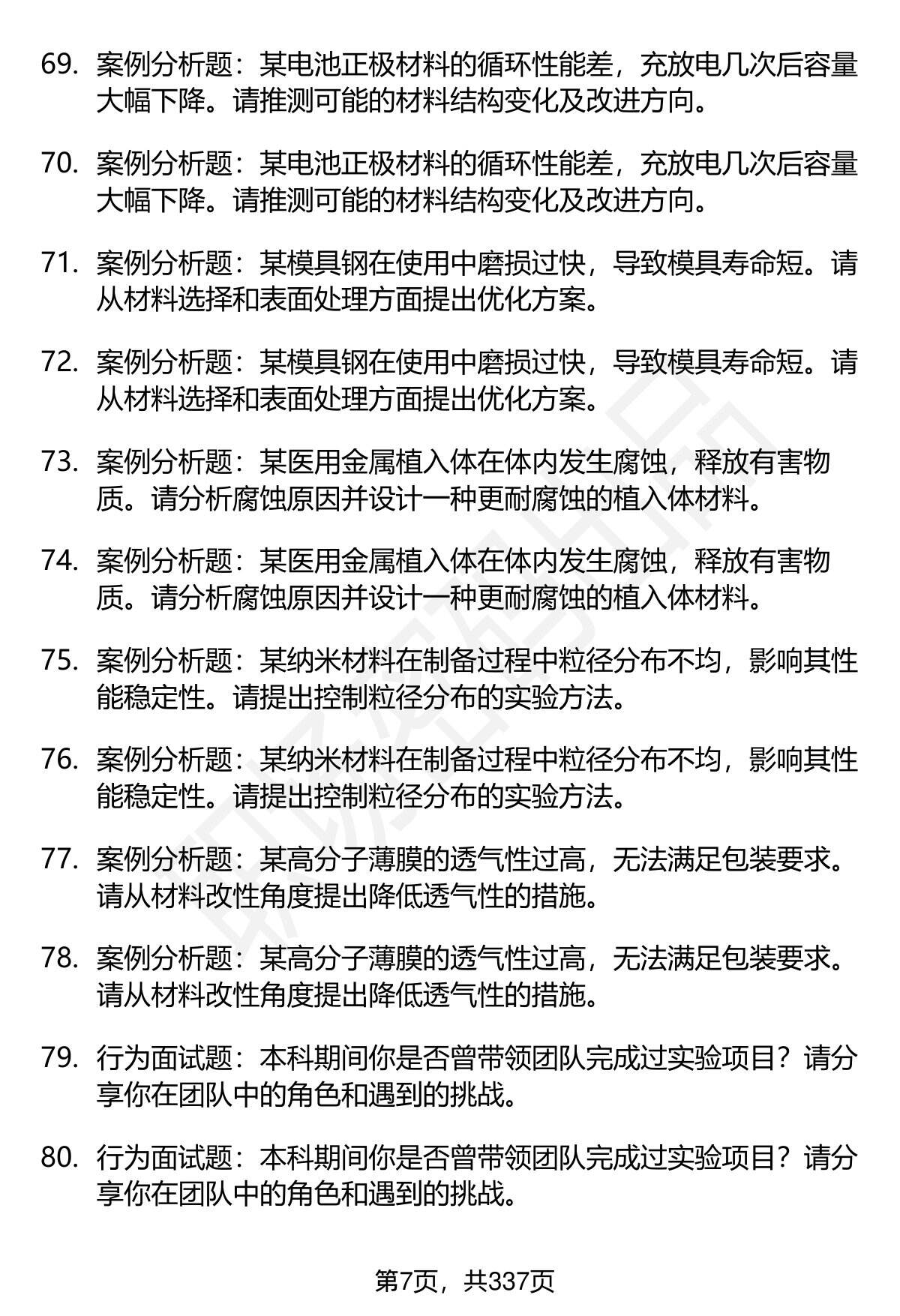 69. 案例分析题：某电池正极材料的循环性能差，充放电几次后容量大幅下降。请推测可能的材料结构变化及改进方向。

70. 案例分析题：某电池正极材料的循环性能差，充放电几次后容量大幅下降。请推测可能的材料结构变化及改进方向。

71. 案例分析题：某模具钢在使用中磨损过快，导致模具寿命短。请从材料选择和表面处理方面提出优化方案。

72. 案例分析题：某模具钢在使用中磨损过快，导致模具寿命短。请从材料选择和表面处理方面提出优化方案。

73. 案例分析题：某医用金属植入体在体内发生腐蚀，释放有害物质。请分析腐蚀原因并设计一种更耐腐蚀的植入体材料。

74. 案例分析题：某医用金属植入体在体内发生腐蚀，释放有害物质。请分析腐蚀原因并设计一种更耐腐蚀的植入体材料。

75. 案例分析题：某纳米材料在制备过程中粒径分布不均，影响其性能稳定性。请提出控制粒径分布的实验方法。

76. 案例分析题：某纳米材料在制备过程中粒径分布不均，影响其性能稳定性。请提出控制粒径分布的实验方法。

77. 案例分析题：某高分子薄膜的透气性过高，无法满足包装要求。请从材料改性角度提出降低透气性的措施。

78. 案例分析题：某高分子薄膜的透气性过高，无法满足包装要求。请从材料改性角度提出降低透气性的措施。

79. 行为面试题：本科期间你是否曾带领团队完成过实验项目？请分享你在团队中的角色和遇到的挑战。

80. 行为面试题：本科期间你是否曾带领团队完成过实验项目？请分享你在团队中的角色和遇到的挑战。

第7页，共337页